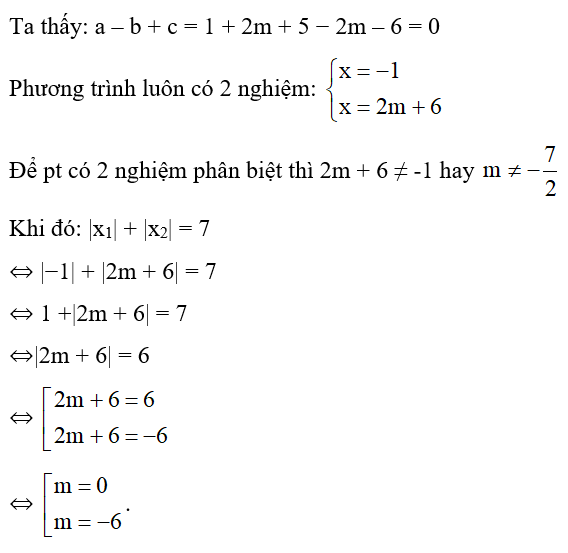 Ta thấy: $a - b + c = 1 + 2m + 5 - 2m - 6 = 0$

Phương trình luôn có 2 nghiệm: $\begin{cases} x = -1 \\ x = 2m + 6 \end{cases}$

Để pt có 2 nghiệm phân biệt thì $2m + 6 \neq -1$ hay $m \neq -\frac{7}{2}$

Khi đó: $|x_1| + |x_2| = 7$

$\Leftrightarrow |-1| + |2m + 6| = 7$

$\Leftrightarrow 1 + |2m + 6| = 7$

$\Leftrightarrow |2m + 6| = 6$

$\Leftrightarrow \left[\begin{array}{l} 2m + 6 = 6 \\ 2m + 6 = -6 \end{array}\right.$

$\Leftrightarrow \left[\begin{array}{l} m = 0 \\ m = -6 \end{array}\right.$.